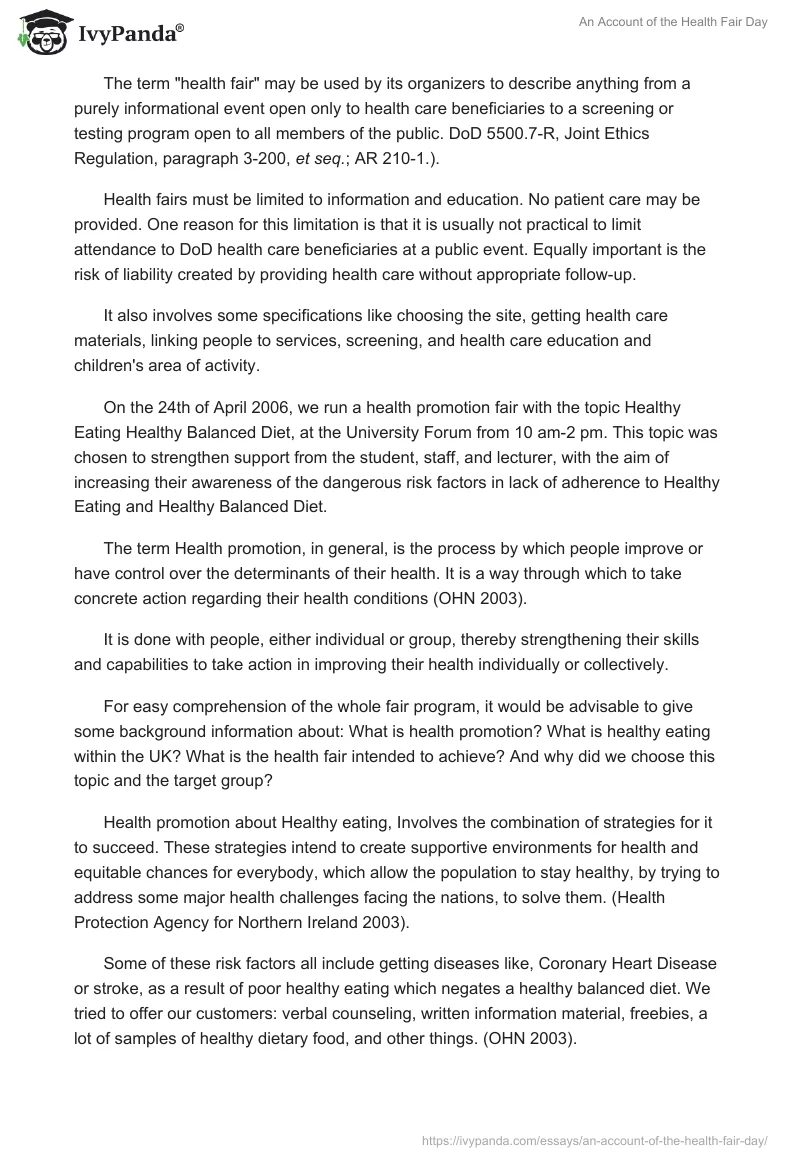 IvyPanda®

An Account of the Health Fair Day

The term "health fair" may be used by its organizers to describe anything from a purely informational event open only to health care beneficiaries to a screening or testing program open to all members of the public. DoD 5500.7-R, Joint Ethics Regulation, paragraph 3-200, et seq.; AR 210-1.).

Health fairs must be limited to information and education. No patient care may be provided. One reason for this limitation is that it is usually not practical to limit attendance to DoD health care beneficiaries at a public event. Equally important is the risk of liability created by providing health care without appropriate follow-up.

It also involves some specifications like choosing the site, getting health care materials, linking people to services, screening, and health care education and children's area of activity.

On the 24th of April 2006, we run a health promotion fair with the topic Healthy Eating Healthy Balanced Diet, at the University Forum from 10 am-2 pm. This topic was chosen to strengthen support from the student, staff, and lecturer, with the aim of increasing their awareness of the dangerous risk factors in lack of adherence to Healthy Eating and Healthy Balanced Diet.

The term Health promotion, in general, is the process by which people improve or have control over the determinants of their health. It is a way through which to take concrete action regarding their health conditions (OHN 2003).

It is done with people, either individual or group, thereby strengthening their skills and capabilities to take action in improving their health individually or collectively.

For easy comprehension of the whole fair program, it would be advisable to give some background information about: What is health promotion? What is healthy eating within the UK? What is the health fair intended to achieve? And why did we choose this topic and the target group?

Health promotion about Healthy eating, Involves the combination of strategies for it to succeed. These strategies intend to create supportive environments for health and equitable chances for everybody, which allow the population to stay healthy, by trying to address some major health challenges facing the nations, to solve them. (Health Protection Agency for Northern Ireland 2003).

Some of these risk factors all include getting diseases like, Coronary Heart Disease or stroke, as a result of poor healthy eating which negates a healthy balanced diet. We tried to offer our customers: verbal counseling, written information material, freebies, a lot of samples of healthy dietary food, and other things. (OHN 2003).

https://ivypanda.com/essays/an-account-of-the-health-fair-day/